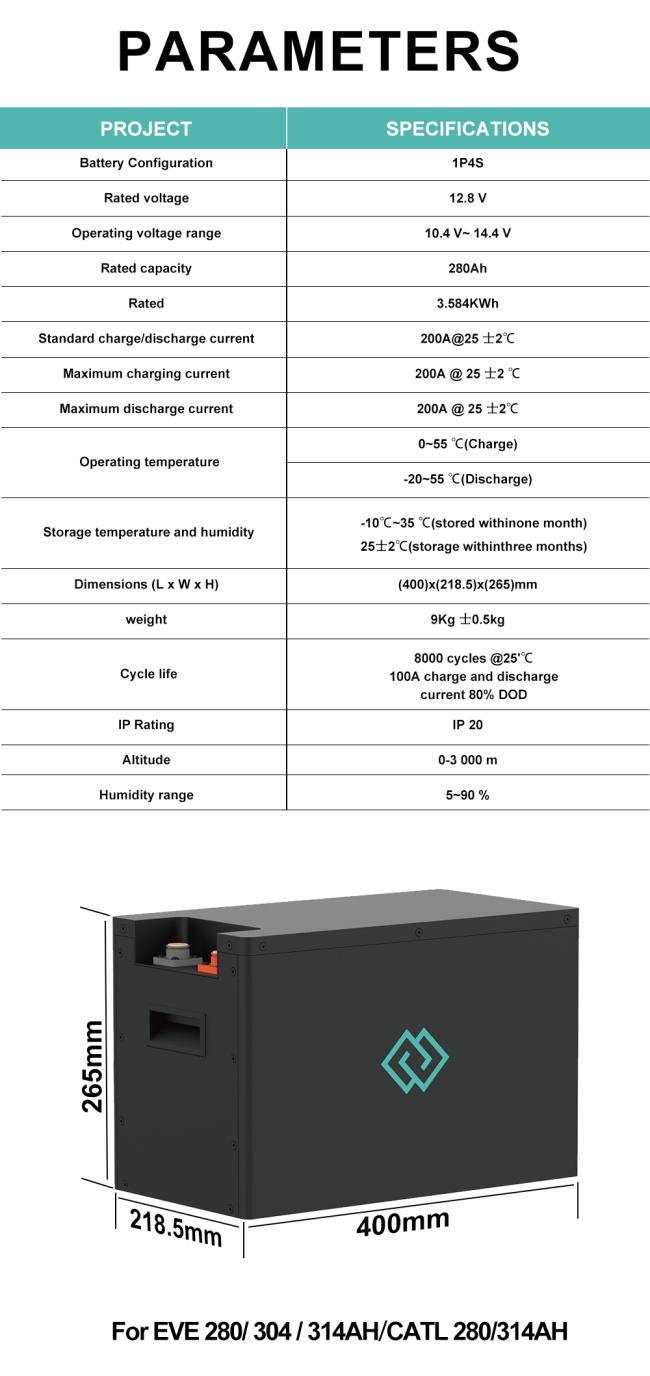 PARAMETERS

| PROJECT | SPECIFICATIONS |
|---|---|
| Battery Configuration | 1P4S |
| Rated voltage | 12.8 V |
| Operating voltage range | 10.4 V~ 14.4 V |
| Rated capacity | 280Ah |
| Rated | 3.584KWh |
| Standard charge/discharge current | 200A@25 ±2℃ |
| Maximum charging current | 200A @ 25 ±2 ℃ |
| Maximum discharge current | 200A @ 25 ±2℃ |
| Operating temperature | 0~55 ℃(Charge) |
| | -20~55 ℃(Discharge) |
| Storage temperature and humidity | -10℃~35 ℃(stored withinone month) 25±2℃(storage withinthree months) |
| Dimensions (L x W x H) | (400)x(218.5)x(265)mm |
| weight | 9Kg ±0.5kg |
| Cycle life | 8000 cycles @25'℃ 100A charge and discharge current 80% DOD |
| IP Rating | IP 20 |
| Altitude | 0-3 000 m |
| Humidity range | 5~90 % |

265mm
218.5mm
400mm

For EVE 280/ 304 / 314AH/CATL 280/314AH